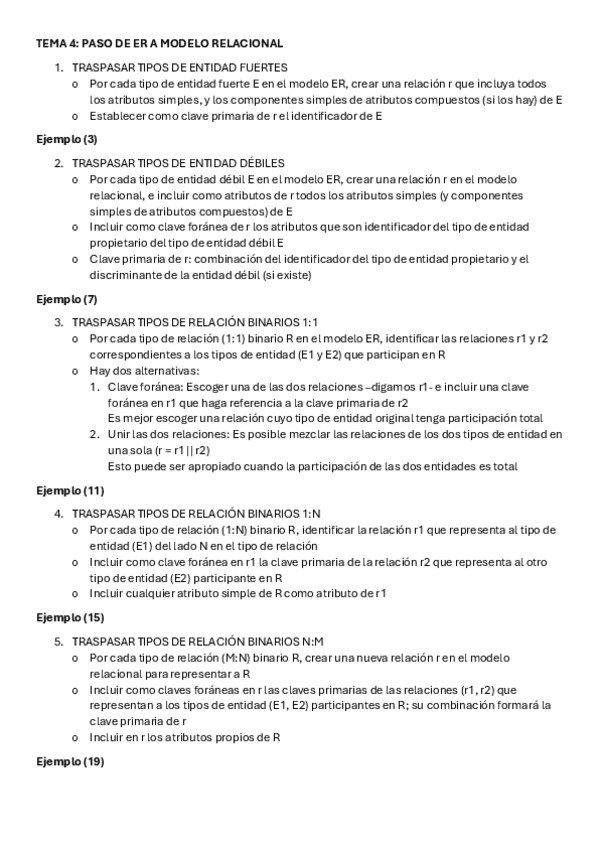 TEMA 4: PASO DE ER A MODELO RELACIONAL

1. TRASPASAR TIPOS DE ENTIDAD FUERTES
o Por cada tipo de entidad fuerte E en el modelo ER, crear una relación r que incluya todos los atributos simples, y los componentes simples de atributos compuestos (si los hay) de E
o Establecer como clave primaria de r el identificador de E

Ejemplo (3)

2. TRASPASAR TIPOS DE ENTIDAD DÉBILES
o Por cada tipo de entidad débil E en el modelo ER, crear una relación r en el modelo relacional, e incluir como atributos de r todos los atributos simples (y componentes simples de atributos compuestos) de E
o Incluir como clave foránea de r los atributos que son identificador del tipo de entidad propietario del tipo de entidad débil E
o Clave primaria de r: combinación del identificador del tipo de entidad propietario y el discriminante de la entidad débil (si existe)

Ejemplo (7)

3. TRASPASAR TIPOS DE RELACIÓN BINARIOS 1:1
o Por cada tipo de relación (1:1) binario R en el modelo ER, identificar las relaciones r1 y r2 correspondientes a los tipos de entidad (E1 y E2) que participan en R
o Hay dos alternativas:
1. Clave foránea: Escoger una de las dos relaciones –digamos r1- e incluir una clave foránea en r1 que haga referencia a la clave primaria de r2
Es mejor escoger una relación cuyo tipo de entidad original tenga participación total
2. Unir las dos relaciones: Es posible mezclar las relaciones de los dos tipos de entidad en una sola (r = r1 || r2)
Esto puede ser apropiado cuando la participación de las dos entidades es total

Ejemplo (11)

4. TRASPASAR TIPOS DE RELACIÓN BINARIOS 1:N
o Por cada tipo de relación (1:N) binario R, identificar la relación r1 que representa al tipo de entidad (E1) del lado N en el tipo de relación
o Incluir como clave foránea en r1 la clave primaria de la relación r2 que representa al otro tipo de entidad (E2) participante en R
o Incluir cualquier atributo simple de R como atributo de r1

Ejemplo (15)

5. TRASPASAR TIPOS DE RELACIÓN BINARIOS N:M
o Por cada tipo de relación (M:N) binario R, crear una nueva relación r en el modelo relacional para representar a R
o Incluir como claves foráneas en r las claves primarias de las relaciones (r1, r2) que representan a los tipos de entidad (E1, E2) participantes en R; su combinación formará la clave primaria de r
o Incluir en r los atributos propios de R

Ejemplo (19)